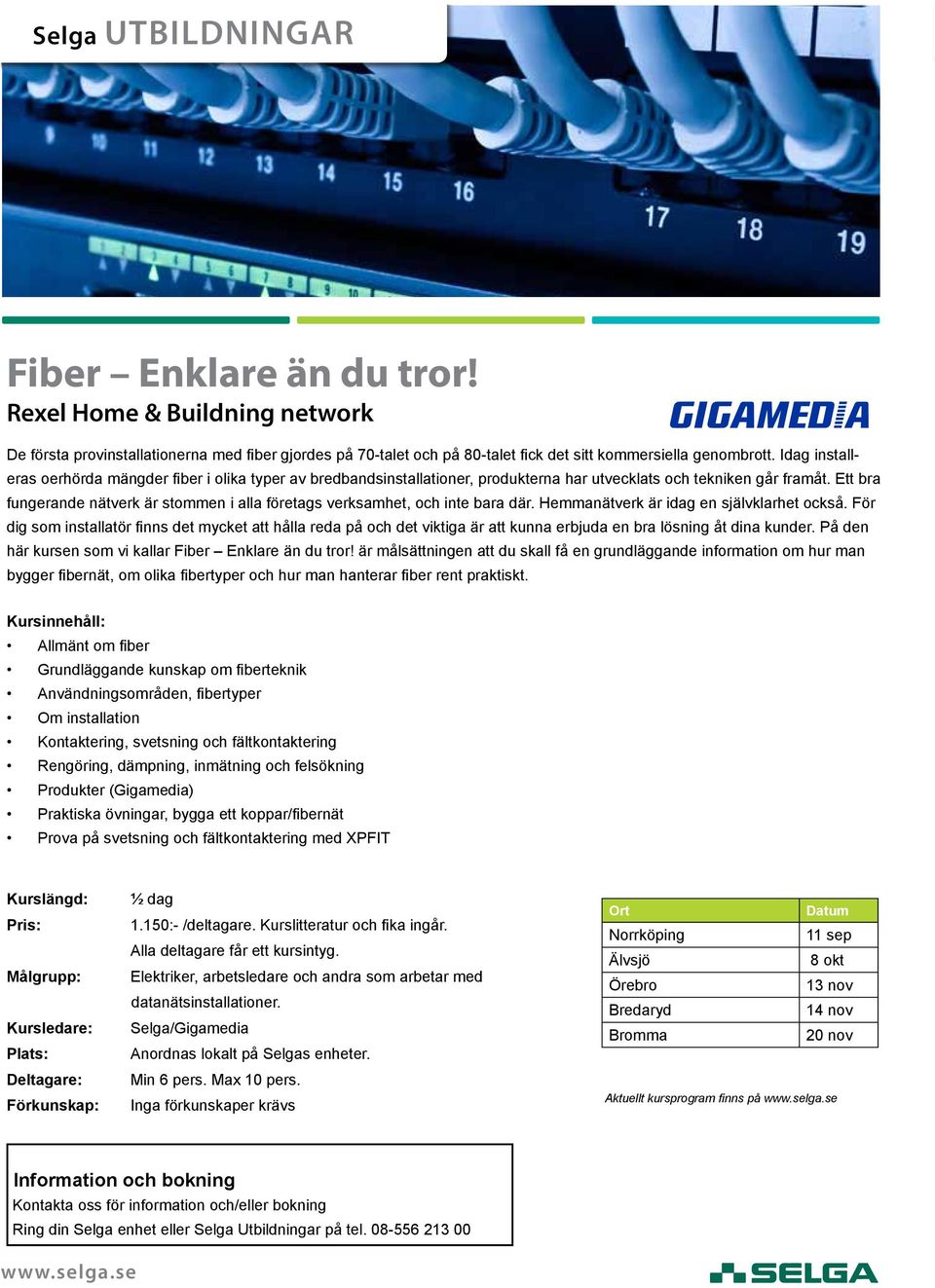 Selga UTBILDNINGAR

10 11 12 13 14 15 16 17 18 19

Fiber – Enklare än du tror!
Rexel Home & Buildning network

GIGAMEDIA

De första provinstallationerna med fiber gjordes på 70-talet och på 80-talet fick det sitt kommersiella genombrott. Idag installeras oerhörda mängder fiber i olika typer av bredbandsinstallationer, produkterna har utvecklats och tekniken går framåt. Ett bra fungerande nätverk är stommen i alla företags verksamhet, och inte bara där. Hemmanätverk är idag en självklarhet också. För dig som installatör finns det mycket att hålla reda på och det viktiga är att kunna erbjuda en bra lösning åt dina kunder. På den här kursen som vi kallar Fiber – Enklare än du tror! är målsättningen att du skall få en grundläggande information om hur man bygger fibernät, om olika fibertyper och hur man hanterar fiber rent praktiskt.

Kursinnehåll:
• Allmänt om fiber
• Grundläggande kunskap om fiberteknik
• Användningsområden, fibertyper
• Om installation
• Kontaktering, svetsning och fältkontaktering
• Rengöring, dämpning, inmätning och felsökning
• Produkter (Gigamedia)
• Praktiska övningar, bygga ett koppar/fibernät
• Prova på svetsning och fältkontaktering med XPFIT

Kurslängd: ½ dag
Pris: 1.150:- /deltagare. Kurslitteratur och fika ingår. Alla deltagare får ett kursintyg.
Målgrupp: Elektriker, arbetsledare och andra som arbetar med datanätsinstallationer.
Kursledare: Selga/Gigamedia
Plats: Anordnas lokalt på Selgas enheter.
Deltagare: Min 6 pers. Max 10 pers.
Förkunskap: Inga förkunskaper krävs

| Ort | Datum |
|---|---|
| Norrköping | 11 sep |
| Älvsjö | 8 okt |
| Örebro | 13 nov |
| Bredaryd | 14 nov |
| Bromma | 20 nov |

Aktuellt kursprogram finns på www.selga.se

Information och bokning
Kontakta oss för information och/eller bokning
Ring din Selga enhet eller Selga Utbildningar på tel. 08-556 213 00

www.selga.se

SELGA